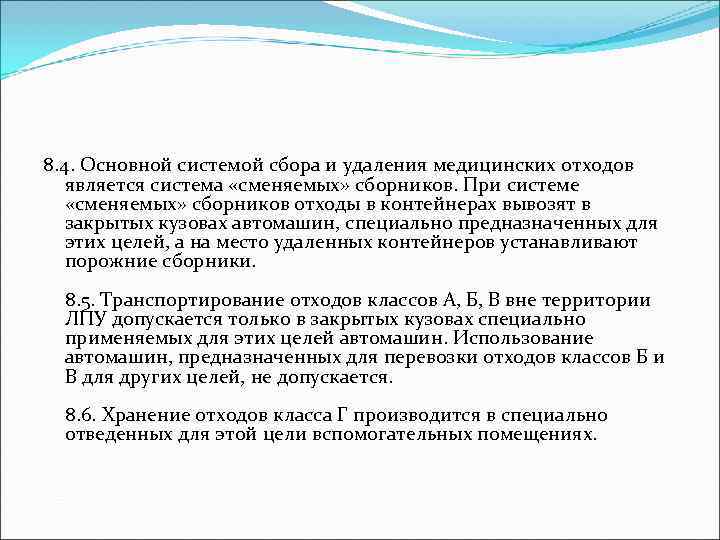 8.4. Основной системой сбора и удаления медицинских отходов является система «сменяемых» сборников. При системе «сменяемых» сборников отходы в контейнерах вывозят в закрытых кузовах автомашин, специально предназначенных для этих целей, а на место удаленных контейнеров устанавливают порожние сборники.

8.5. Транспортирование отходов классов А, Б, В вне территории ЛПУ допускается только в закрытых кузовах специально применяемых для этих целей автомашин. Использование автомашин, предназначенных для перевозки отходов классов Б и В для других целей, не допускается.

8.6. Хранение отходов класса Г производится в специально отведенных для этой цели вспомогательных помещениях.